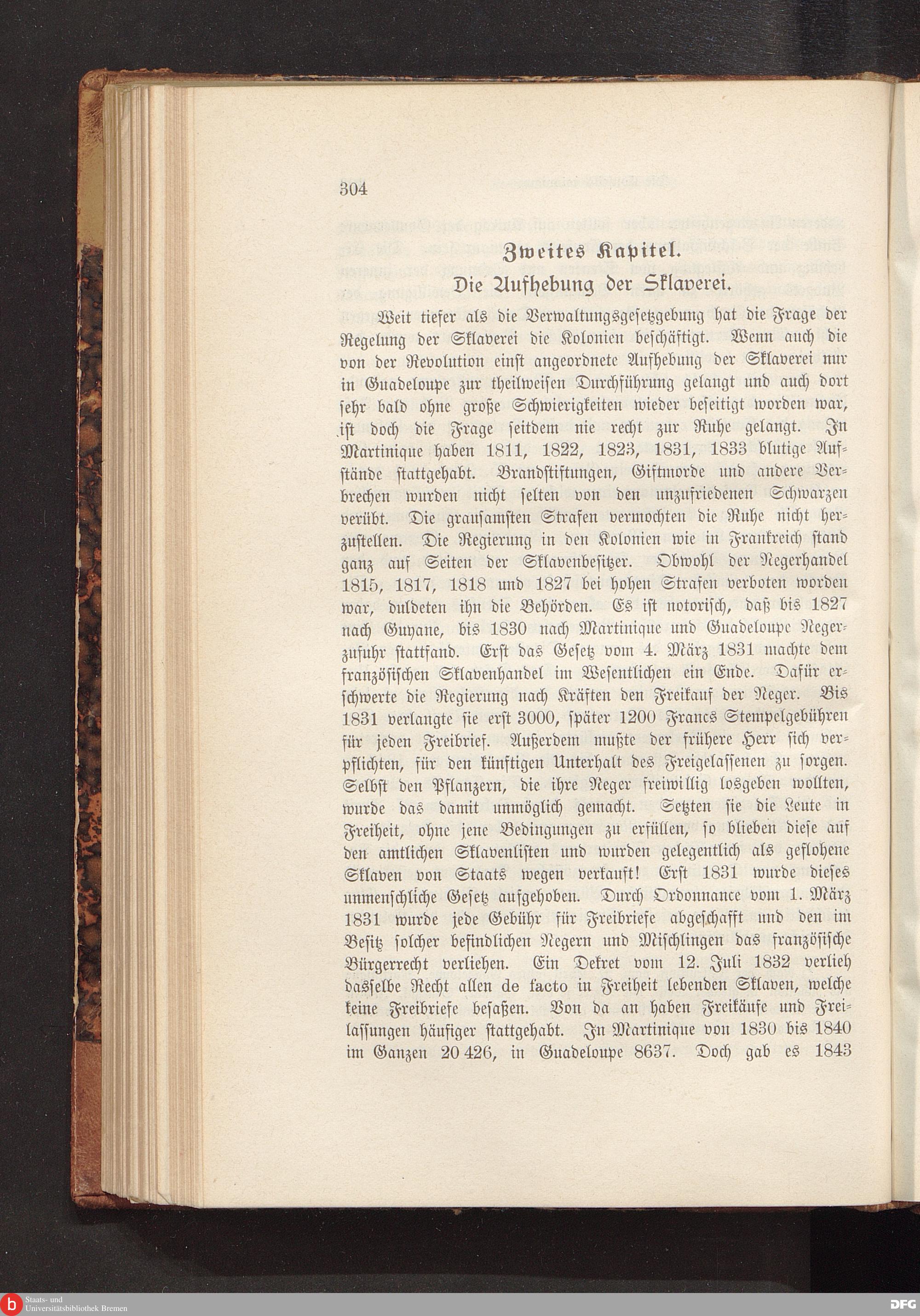 304

Zweites Kapitel.

Die Aufhebung der Sklaverei.

Weit tiefer als die Verwaltungsgesetzgebung hat die Frage der Regelung der Sklaverei die Kolonien beschäftigt. Wenn auch die von der Revolution einst angeordnete Aufhebung der Sklaverei nur in Guadeloupe zur theilweisen Durchführung gelangt und auch dort sehr bald ohne große Schwierigkeiten wieder beseitigt worden war, ist doch die Frage seitdem nie recht zur Ruhe gelangt. In Martinique haben 1811, 1822, 1823, 1831, 1833 blutige Aufstände stattgehabt. Brandstiftungen, Giftmorde und andere Verbrechen wurden nicht selten von den unzufriedenen Schwarzen verübt. Die grausamsten Strafen vermochten die Ruhe nicht herzustellen. Die Regierung in den Kolonien wie in Frankreich stand ganz auf Seiten der Sklavenbesitzer. Obwohl der Negerhandel 1815, 1817, 1818 und 1827 bei hohen Strafen verboten worden war, duldeten ihn die Behörden. Es ist notorisch, daß bis 1827 nach Guyane, bis 1830 nach Martinique und Guadeloupe Negerzufuhr stattfand. Erst das Gesetz vom 4. März 1831 machte dem französischen Sklavenhandel im Wesentlichen ein Ende. Dafür erschwerte die Regierung nach Kräften den Freikauf der Neger. Bis 1831 verlangte sie erst 3000, später 1200 Francs Stempelgebühren für jeden Freibrief. Außerdem mußte der frühere Herr sich verpflichten, für den künftigen Unterhalt des Freigelassenen zu sorgen. Selbst den Pflanzern, die ihre Neger freiwillig losgeben wollten, wurde das damit unmöglich gemacht. Setzten sie die Leute in Freiheit, ohne jene Bedingungen zu erfüllen, so blieben diese auf den amtlichen Sklavenlisten und wurden gelegentlich als geflohene Sklaven von Staats wegen verkauft! Erst 1831 wurde dieses unmenschliche Gesetz aufgehoben. Durch Ordonnance vom 1. März 1831 wurde jede Gebühr für Freibriefe abgeschafft und den im Besitz solcher befindlichen Negern und Mischlingen das französische Bürgerrecht verliehen. Ein Dekret vom 12. Juli 1832 verlieh dasselbe Recht allen de facto in Freiheit lebenden Sklaven, welche keine Freibriefe besaßen. Von da an haben Freikäufe und Freilassungen häufiger stattgehabt. In Martinique von 1830 bis 1840 im Ganzen 20 426, in Guadeloupe 8637. Doch gab es 1843

Staats- und Universitätsbibliothek Bremen

DFG